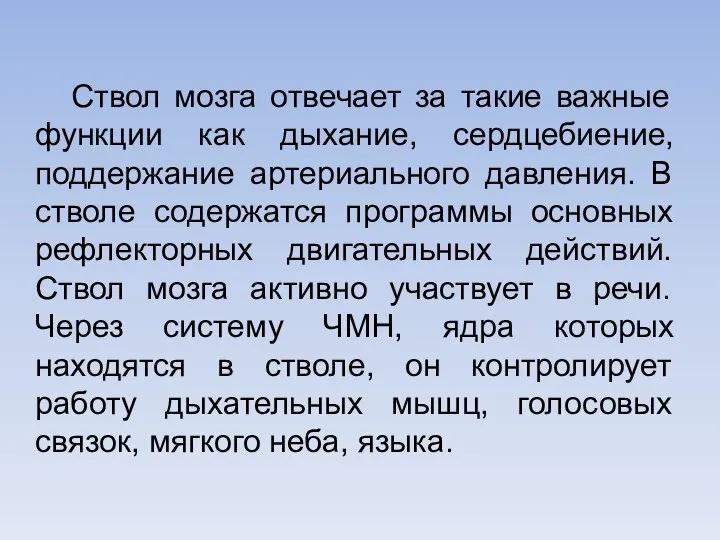 Ствол мозга отвечает за такие важные функции как дыхание, сердцебиение, поддержание артериального давления. В стволе содержатся программы основных рефлекторных двигательных действий. Ствол мозга активно участвует в речи. Через систему ЧМН, ядра которых находятся в стволе, он контролирует работу дыхательных мышц, голосовых связок, мягкого неба, языка.